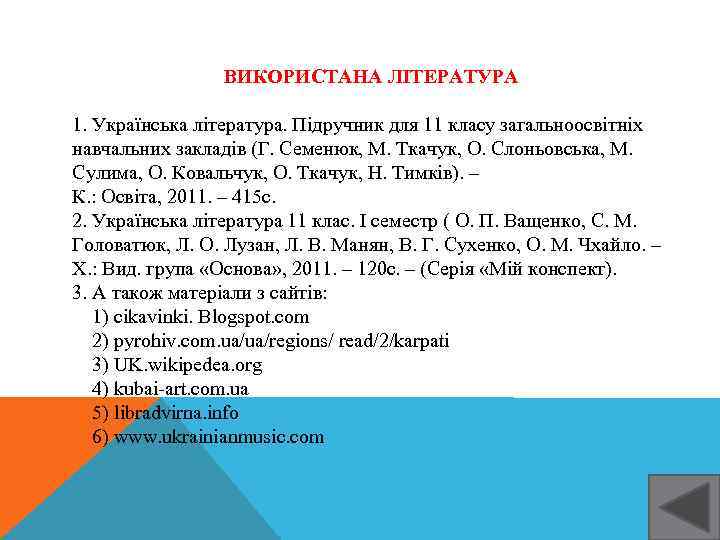 ВИКОРИСТАНА ЛІТЕРАТУРА

1. Українська література. Підручник для 11 класу загальноосвітніх навчальних закладів (Г. Семенюк, М. Ткачук, О. Слоньовська, М. Сулима, О. Ковальчук, О. Ткачук, Н. Тимків). – К.: Освіта, 2011. – 415с.
2. Українська література 11 клас. І семестр ( О. П. Ващенко, С. М. Головатюк, Л. О. Лузан, Л. В. Манян, В. Г. Сухенко, О. М. Чхайло. – Х.: Вид. група «Основа», 2011. – 120с. – (Серія «Мій конспект).
3. А також матеріали з сайтів:
1) cikavinki. Blogspot.com
2) pyrohiv.com.ua/ua/regions/ read/2/karpati
3) UK.wikipedea.org
4) kubai-art.com.ua
5) libradvirna.info
6) www.ukrainianmusic.com